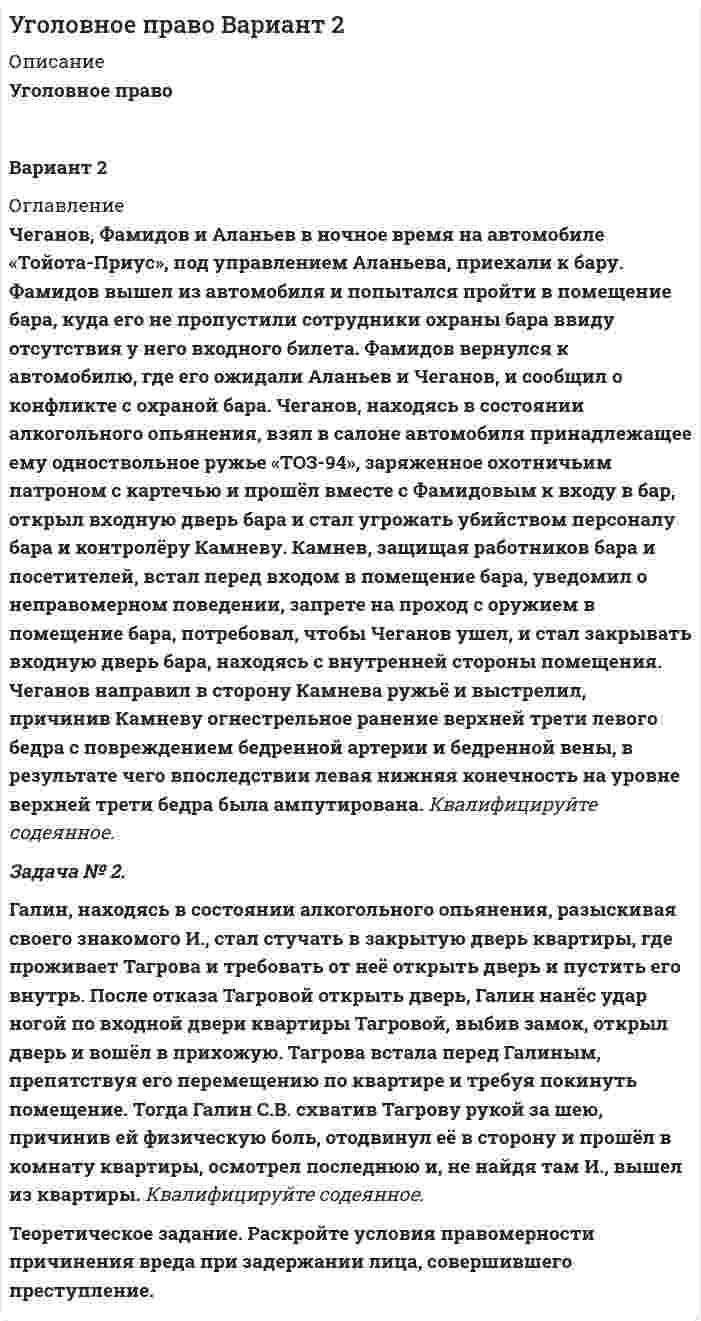 Уголовное право Вариант 2

Описание

Уголовное право

Вариант 2

Оглавление

Чеганов, Фамидов и Аланьев в ночное время на автомобиле «Тойота-Приус», под управлением Аланьева, приехали к бару. Фамидов вышел из автомобиля и попытался пройти в помещение бара, куда его не пропустили сотрудники охраны бара ввиду отсутствия у него входного билета. Фамидов вернулся к автомобилю, где его ожидали Аланьев и Чеганов, и сообщил о конфликте с охраной бара. Чеганов, находясь в состоянии алкогольного опьянения, взял в салоне автомобиля принадлежащее ему одноствольное ружье «ТОЗ-94», заряженное охотничьим патроном с картечью и прошёл вместе с Фамидовым к входу в бар, открыл входную дверь бара и стал угрожать убийством персоналу бара и контролёру Камневу. Камнев, защищая работников бара и посетителей, встал перед входом в помещение бара, уведомил о неправомерном поведении, запрете на проход с оружием в помещение бара, потребовал, чтобы Чеганов ушел, и стал закрывать входную дверь бара, находясь с внутренней стороны помещения. Чеганов направил в сторону Камнева ружьё и выстрелил, причинив Камневу огнестрельное ранение верхней трети левого бедра с повреждением бедренной артерии и бедренной вены, в результате чего впоследствии левая нижняя конечность на уровне верхней трети бедра была ампутирована. Квалифицируйте содеянное.

Задача № 2.

Галин, находясь в состоянии алкогольного опьянения, разыскивая своего знакомого И., стал стучать в закрытую дверь квартиры, где проживает Тагрова и требовать от неё открыть дверь и пустить его внутрь. После отказа Тагровой открыть дверь, Галин нанёс удар ногой по входной двери квартиры Тагровой, выбив замок, открыл дверь и вошёл в прихожую. Тагрова встала перед Галиным, препятствуя его перемещению по квартире и требуя покинуть помещение. Тогда Галин С.В. схватив Тагрову рукой за шею, причинив ей физическую боль, отодвинул её в сторону и прошёл в комнату квартиры, осмотрел последнюю и, не найдя там И., вышел из квартиры. Квалифицируйте содеянное.

Теоретическое задание. Раскройте условия правомерности причинения вреда при задержании лица, совершившего преступление.